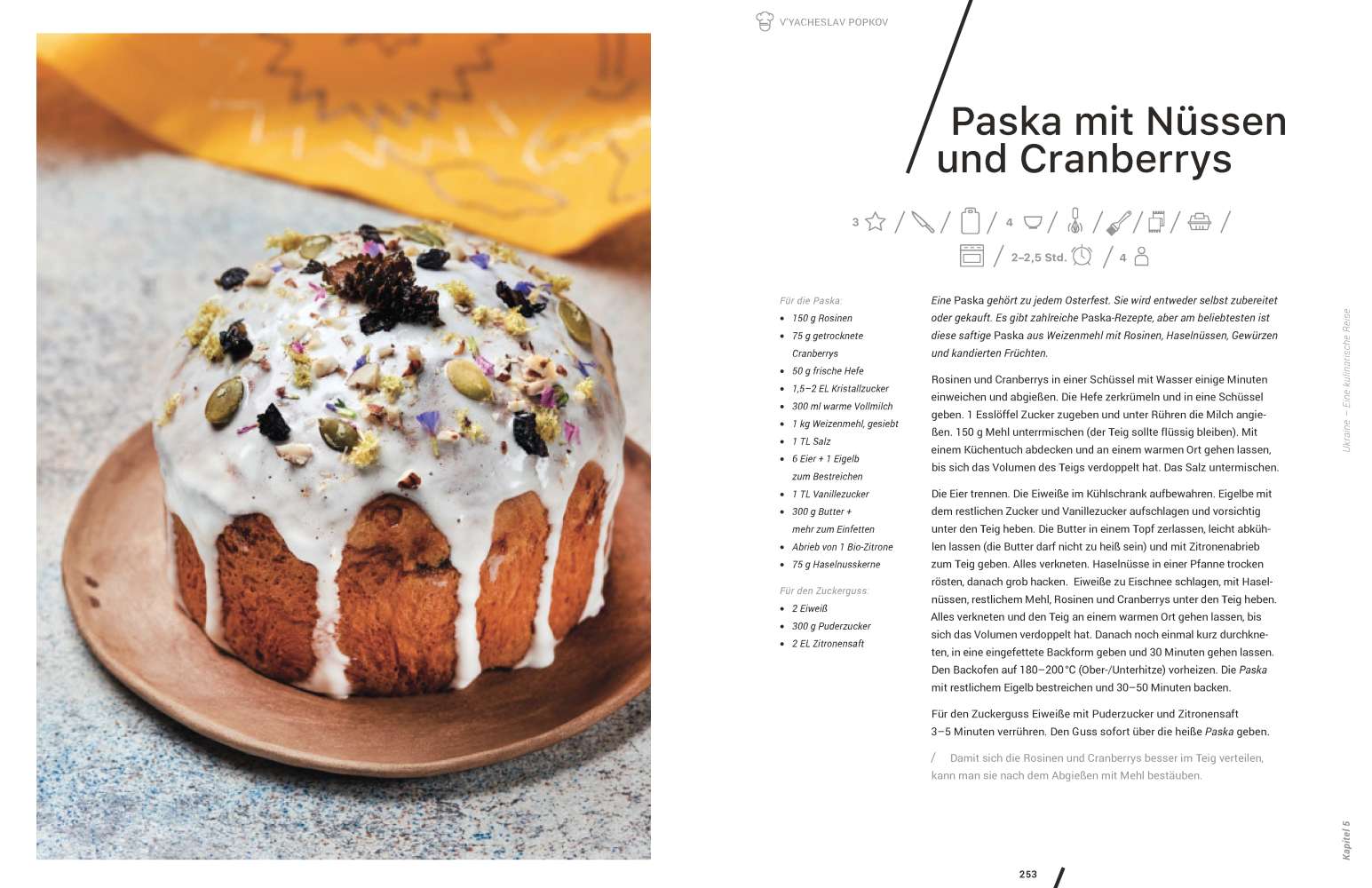 V'YACHESLAV POPKOV

Paska mit Nüssen und Cranberrys

3 / / / 4 / / / / /
/ 2–2,5 Std. / 4

Für die Paska:
• 150 g Rosinen
• 75 g getrocknete Cranberrys
• 50 g frische Hefe
• 1,5–2 EL Kristallzucker
• 300 ml warme Vollmilch
• 1 kg Weizenmehl, gesiebt
• 1 TL Salz
• 6 Eier + 1 Eigelb zum Bestreichen
• 1 TL Vanillezucker
• 300 g Butter + mehr zum Einfetten
• Abrieb von 1 Bio-Zitrone
• 75 g Haselnusskerne

Für den Zuckerguss:
• 2 Eiweiß
• 300 g Puderzucker
• 2 EL Zitronensaft

Eine Paska gehört zu jedem Osterfest. Sie wird entweder selbst zubereitet oder gekauft. Es gibt zahlreiche Paska-Rezepte, aber am beliebtesten ist diese saftige Paska aus Weizenmehl mit Rosinen, Haselnüssen, Gewürzen und kandierten Früchten.

Rosinen und Cranberrys in einer Schüssel mit Wasser einige Minuten einweichen und abgießen. Die Hefe zerkrümeln und in eine Schüssel geben. 1 Esslöffel Zucker zugeben und unter Rühren die Milch angießen. 150 g Mehl unterrmischen (der Teig sollte flüssig bleiben). Mit einem Küchentuch abdecken und an einem warmen Ort gehen lassen, bis sich das Volumen des Teigs verdoppelt hat. Das Salz untermischen.

Die Eier trennen. Die Eiweiße im Kühlschrank aufbewahren. Eigelbe mit dem restlichen Zucker und Vanillezucker aufschlagen und vorsichtig unter den Teig heben. Die Butter in einem Topf zerlassen, leicht abkühlen lassen (die Butter darf nicht zu heiß sein) und mit Zitronenabrieb zum Teig geben. Alles verkneten. Haselnüsse in einer Pfanne trocken rösten, danach grob hacken. Eiweiße zu Eischnee schlagen, mit Haselnüssen, restlichem Mehl, Rosinen und Cranberrys unter den Teig heben. Alles verkneten und den Teig an einem warmen Ort gehen lassen, bis sich das Volumen verdoppelt hat. Danach noch einmal kurz durchkneten, in eine eingefettete Backform geben und 30 Minuten gehen lassen. Den Backofen auf 180–200 °C (Ober-/Unterhitze) vorheizen. Die Paska mit restlichem Eigelb bestreichen und 30–50 Minuten backen.

Für den Zuckerguss Eiweiße mit Puderzucker und Zitronensaft 3–5 Minuten verrühren. Den Guss sofort über die heiße Paska geben.

/ Damit sich die Rosinen und Cranberrys besser im Teig verteilen, kann man sie nach dem Abgießen mit Mehl bestäuben.

Ukraine – Eine kulinarische Reise

Kapitel 5

253